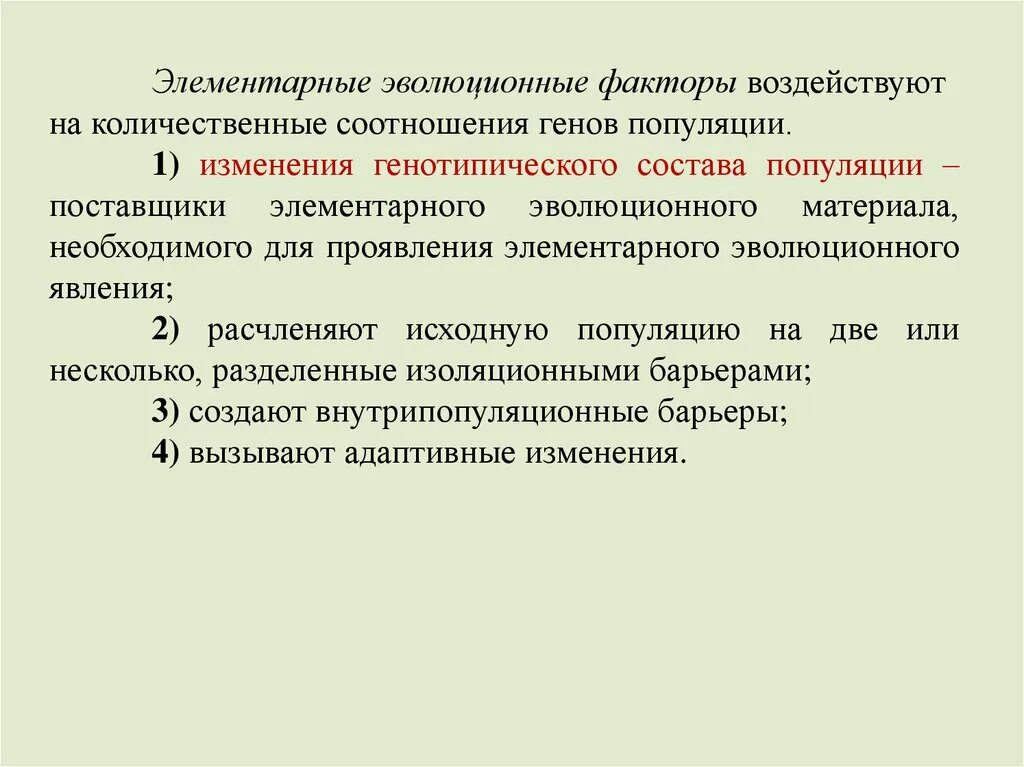 Элементарные эволюционные факторы воздействуют на количественные соотношения генов популяции.

1) изменения генотипического состава популяции – поставщики элементарного эволюционного материала, необходимого для проявления элементарного эволюционного явления;

2) расчленяют исходную популяцию на две или несколько, разделенные изоляционными барьерами;

3) создают внутрипопуляционные барьеры;

4) вызывают адаптивные изменения.